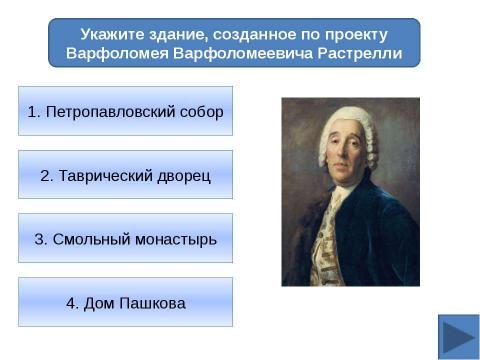 Укажите здание, созданное по проекту Варфоломея Варфоломеевича Растрелли

1. Петропавловский собор

2. Таврический дворец

3. Смольный монастырь

4. Дом Пашкова